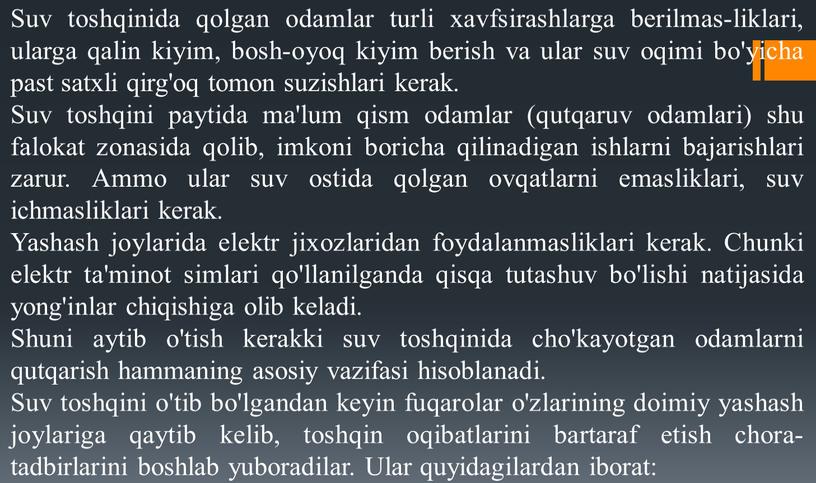 Suv toshqinida qolgan odamlar turli xavfsirashlarga berilmas-liklari, ularga qalin kiyim, bosh-oyoq kiyim berish va ular suv oqimi bo'yicha past satxli qirg'oq tomon suzishlari kerak.
Suv toshqini paytida ma'lum qism odamlar (qutqaruv odamlari) shu falokat zonasida qolib, imkoni boricha qilinadigan ishlarni bajarishlari zarur. Ammo ular suv ostida qolgan ovqatlarni emasliklari, suv ichmasliklari kerak.
Yashash joylarida elektr jixozlaridan foydalanmasliklari kerak. Chunki elektr ta'minot simlari qo'llanilganda qisqa tutashuv bo'lishi natijasida yong'inlar chiqishiga olib keladi.
Shuni aytib o'tish kerakki suv toshqinida cho'kayotgan odamlarni qutqarish hammaning asosiy vazifasi hisoblanadi.
Suv toshqini o'tib bo'lgandan keyin fuqarolar o'zlarining doimiy yashash joylariga qaytib kelib, toshqin oqibatlarini bartaraf etish chora-tadbirlarini boshlab yuboradilar. Ular quyidagilardan iborat: